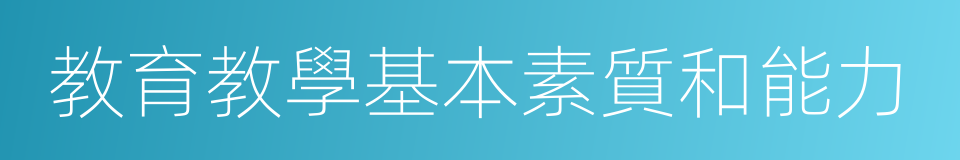 教育教學基本素質和能力